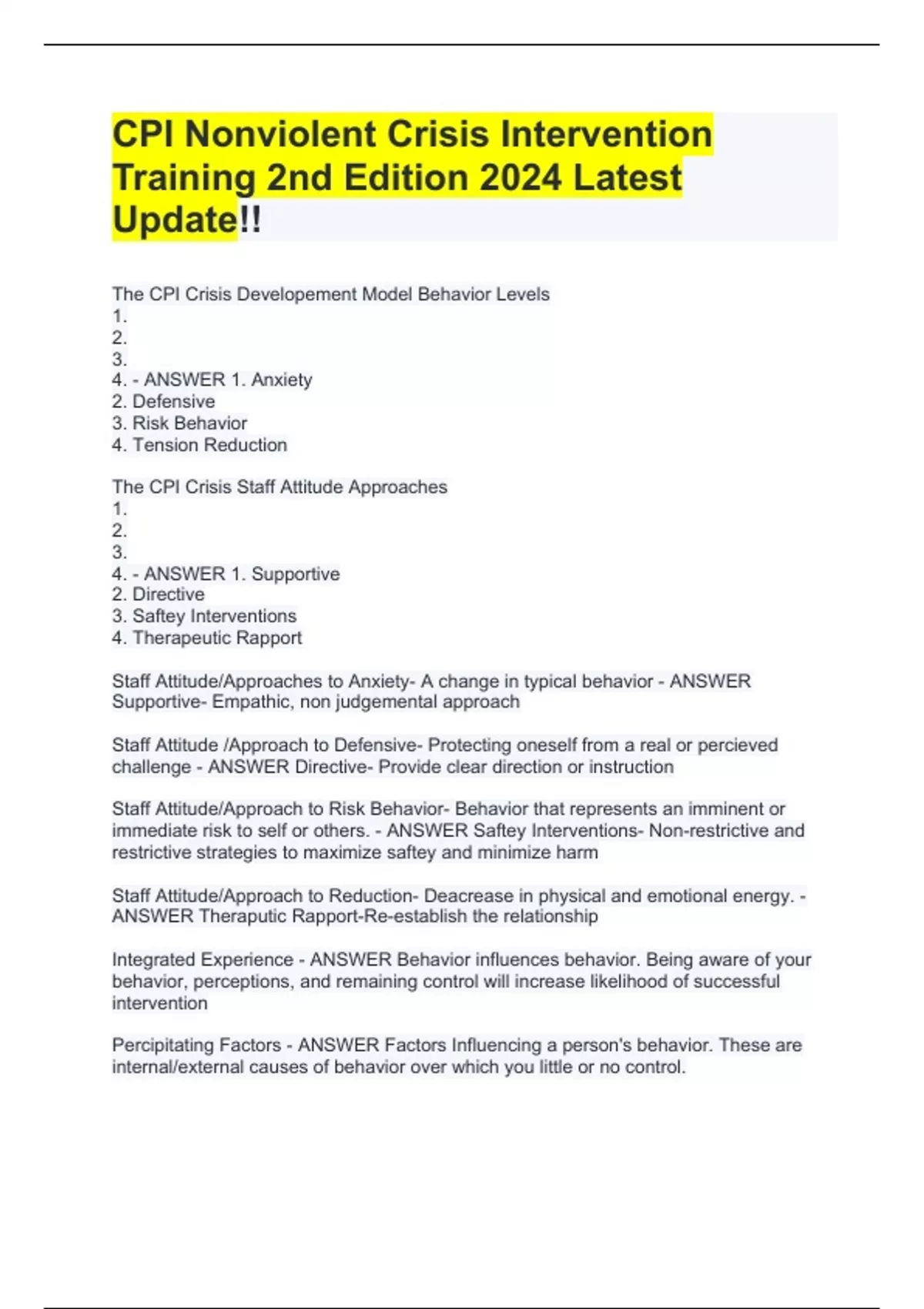 CPI Nonviolent Crisis Intervention Training 2nd Edition 2024 Latest Update!!

The CPI Crisis Developement Model Behavior Levels
1.
2.
3.
4. - ANSWER 1. Anxiety
2. Defensive
3. Risk Behavior
4. Tension Reduction

The CPI Crisis Staff Attitude Approaches
1.
2.
3.
4. - ANSWER 1. Supportive
2. Directive
3. Saftey Interventions
4. Therapeutic Rapport

Staff Attitude/Approaches to Anxiety- A change in typical behavior - ANSWER Supportive- Empathic, non judgemental approach

Staff Attitude /Approach to Defensive- Protecting oneself from a real or percieved challenge - ANSWER Directive- Provide clear direction or instruction

Staff Attitude/Approach to Risk Behavior- Behavior that represents an imminent or immediate risk to self or others. - ANSWER Saftey Interventions- Non-restrictive and restrictive strategies to maximize saftey and minimize harm

Staff Attitude/Approach to Reduction- Deacrease in physical and emotional energy. - ANSWER Theraputic Rapport-Re-establish the relationship

Integrated Experience - ANSWER Behavior influences behavior. Being aware of your behavior, perceptions, and remaining control will increase likelihood of successful intervention

Percipitating Factors - ANSWER Factors Influencing a person's behavior. These are internal/external causes of behavior over which you little or no control.